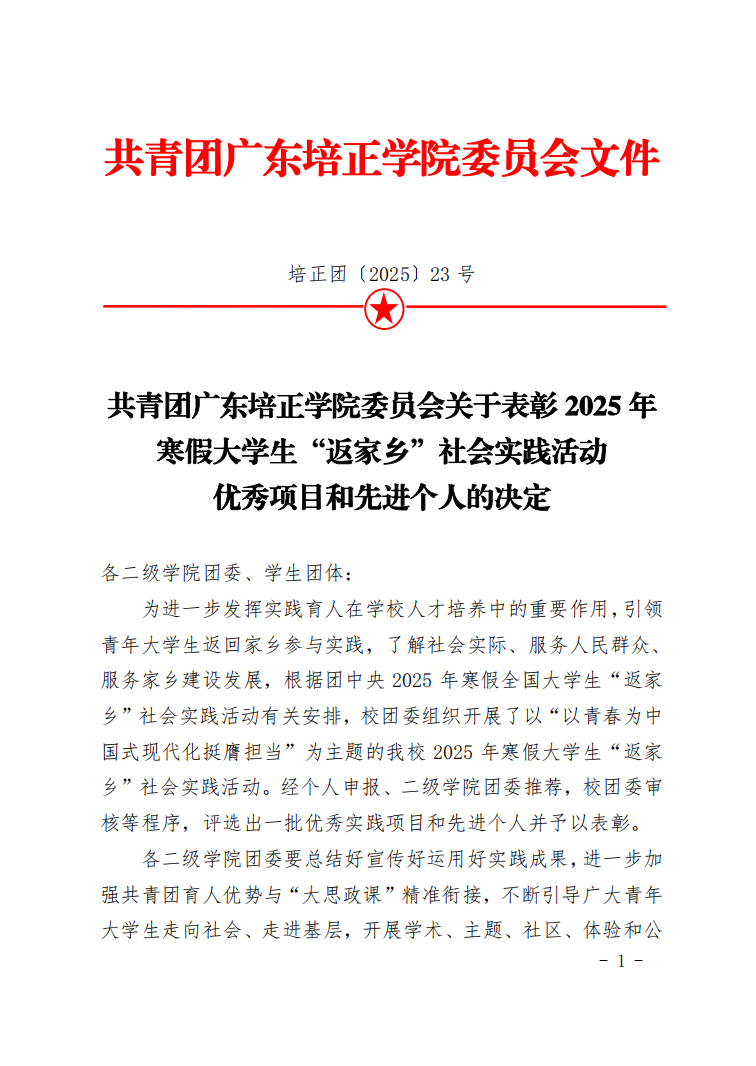 共青团广东培正学院委员会文件

培正团〔2025〕23 号

共青团广东培正学院委员会关于表彰 2025 年寒假大学生“返家乡”社会实践活动优秀项目和先进个人的决定

各二级学院团委、学生团体：

为进一步发挥实践育人在学校人才培养中的重要作用，引领青年大学生返回家乡参与实践，了解社会实际、服务人民群众、服务家乡建设发展，根据团中央 2025 年寒假全国大学生“返家乡”社会实践活动有关安排，校团委组织开展了以“以青春为中国式现代化挺膺担当”为主题的我校 2025 年寒假大学生“返家乡”社会实践活动。经个人申报、二级学院团委推荐，校团委审核等程序，评选出一批优秀实践项目和先进个人并予以表彰。

各二级学院团委要总结好宣传好运用好实践成果，进一步加强共青团育人优势与“大思政课”精准衔接，不断引导广大青年大学生走向社会、走进基层，开展学术、主题、社区、体验和公

- 1 -